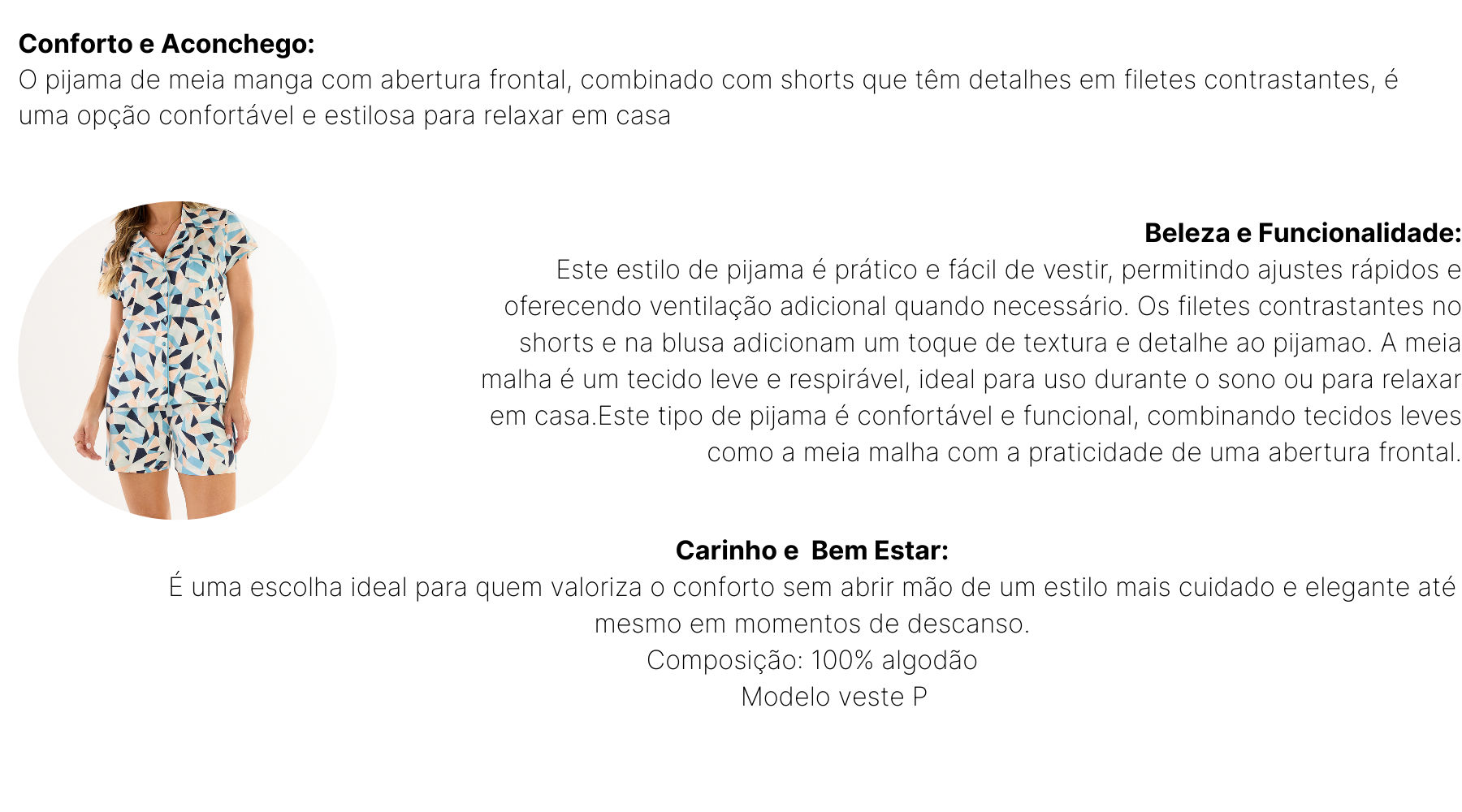 **Conforto e Aconchego:**
O pijama de meia manga com abertura frontal, combinado com shorts que têm detalhes em filetes contrastantes, é uma opção confortável e estilosa para relaxar em casa

**Beleza e Funcionalidade:**
Este estilo de pijama é prático e fácil de vestir, permitindo ajustes rápidos e oferecendo ventilação adicional quando necessário. Os filetes contrastantes no shorts e na blusa adicionam um toque de textura e detalhe ao pijamao. A meia malha é um tecido leve e respirável, ideal para uso durante o sono ou para relaxar em casa.Este tipo de pijama é confortável e funcional, combinando tecidos leves como a meia malha com a praticidade de uma abertura frontal.

**Carinho e Bem Estar:**
É uma escolha ideal para quem valoriza o conforto sem abrir mão de um estilo mais cuidado e elegante até mesmo em momentos de descanso.
Composição: 100% algodão
Modelo veste P